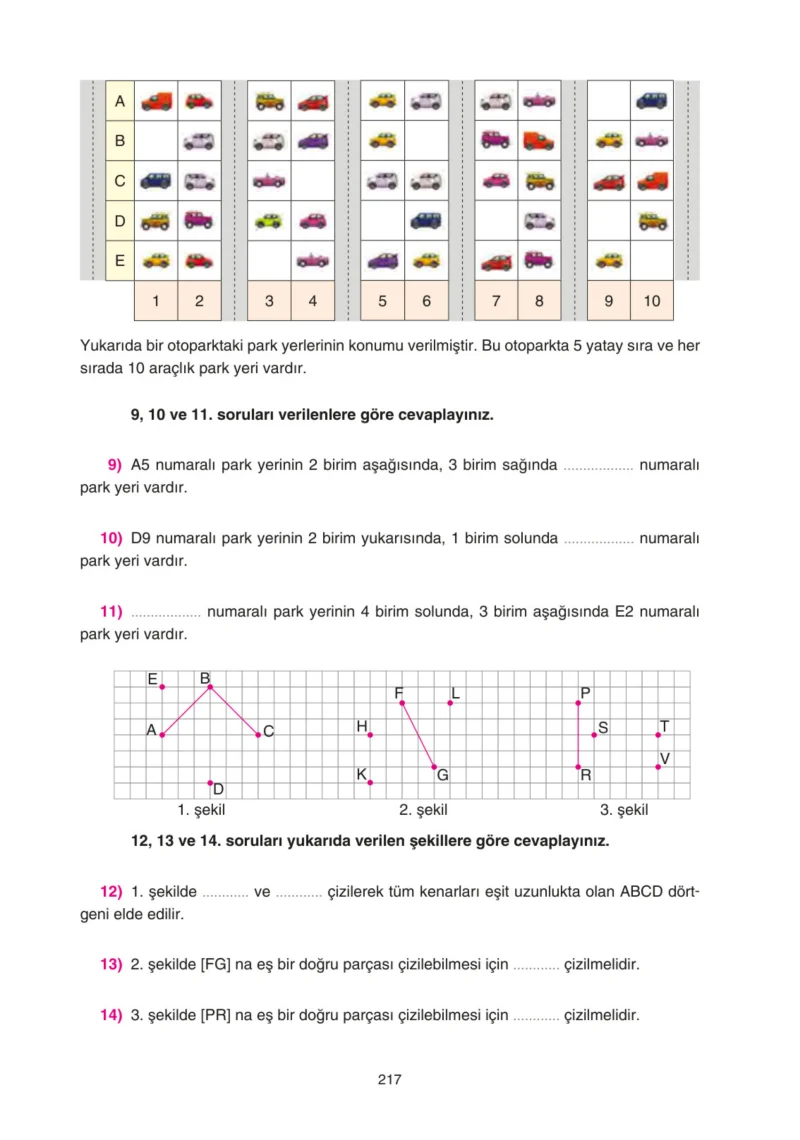 A
B
C
D
E
1 2 3 4 5 6 7 8 9 10

Yukarıda bir otoparktaki park yerlerinin konumu verilmiştir. Bu otoparkta 5 yatay sıra ve her sırada 10 araçlık park yeri vardır.

9, 10 ve 11. soruları verilenlere göre cevaplayınız.

9) A5 numaralı park yerinin 2 birim aşağısında, 3 birim sağında ____ numaralı park yeri vardır.

10) D9 numaralı park yerinin 2 birim yukarısında, 1 birim solunda ____ numaralı park yeri vardır.

11) ____ numaralı park yerinin 4 birim solunda, 3 birim aşağısında E2 numaralı park yeri vardır.

E B A C D
1. şekil
F L H K G
2. şekil
P S T V R
3. şekil

12, 13 ve 14. soruları yukarıda verilen şekillere göre cevaplayınız.

12) 1. şekilde ____ ve ____ çizilerek tüm kenarları eşit uzunlukta olan ABCD dörtgeni elde edilir.

13) 2. şekilde [FG] na eş bir doğru parçası çizilebilmesi için ____ çizilmelidir.

14) 3. şekilde [PR] na eş bir doğru parçası çizilebilmesi için ____ çizilmelidir.

217